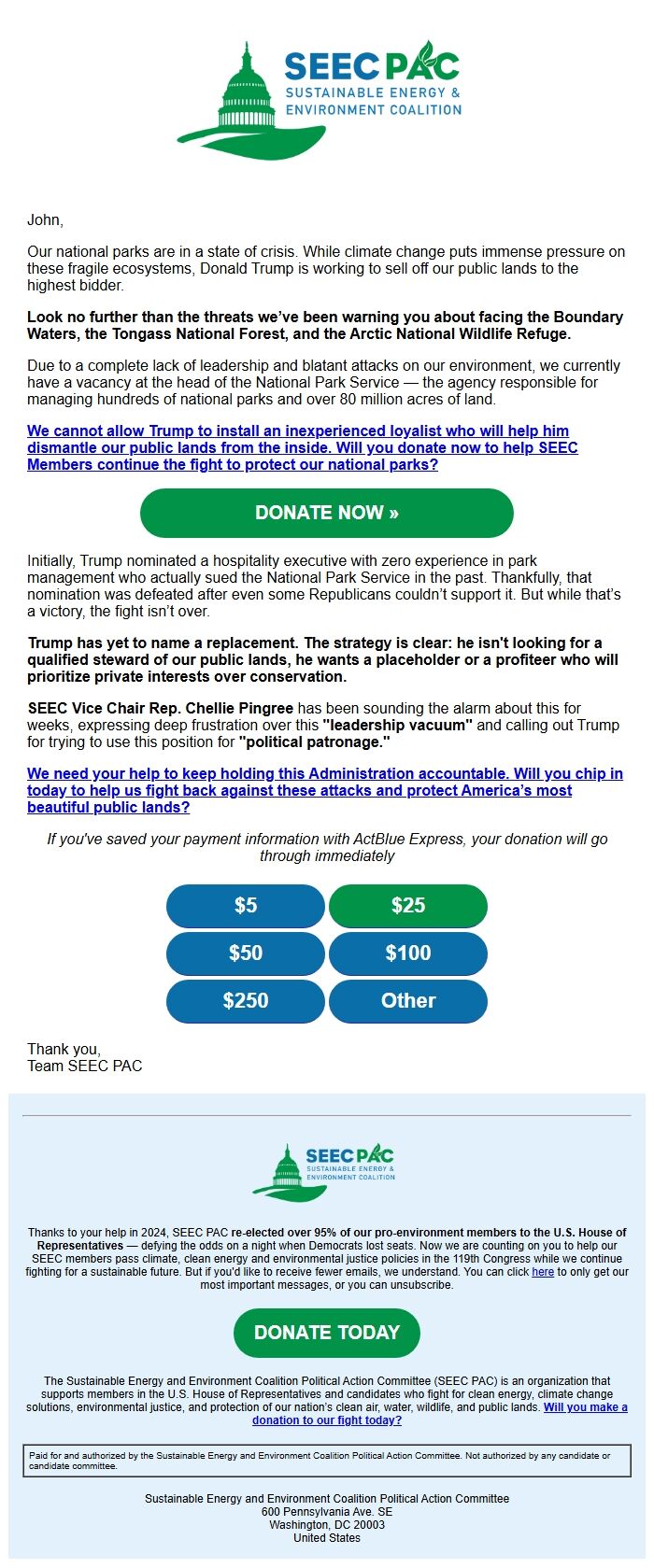 SEEC PAC
SUSTAINABLE ENERGY & ENVIRONMENT COALITION

John,

Our national parks are in a state of crisis. While climate change puts immense pressure on these fragile ecosystems, Donald Trump is working to sell off our public lands to the highest bidder.

Look no further than the threats we've been warning you about facing the Boundary Waters, the Tongass National Forest, and the Arctic National Wildlife Refuge.

Due to a complete lack of leadership and blatant attacks on our environment, we currently have a vacancy at the head of the National Park Service — the agency responsible for managing hundreds of national parks and over 80 million acres of land.

We cannot allow Trump to install an inexperienced loyalist who will help him dismantle our public lands from the inside. Will you donate now to help SEEC Members continue the fight to protect our national parks?

DONATE NOW »

Initially, Trump nominated a hospitality executive with zero experience in park management who actually sued the National Park Service in the past. Thankfully, that nomination was defeated after even some Republicans couldn't support it. But while that's a victory, the fight isn't over.

Trump has yet to name a replacement. The strategy is clear: he isn't looking for a qualified steward of our public lands, he wants a placeholder or a profiteer who will prioritize private interests over conservation.

SEEC Vice Chair Rep. Chellie Pingree has been sounding the alarm about this for weeks, expressing deep frustration over this "leadership vacuum" and calling out Trump for trying to use this position for "political patronage."

We need your help to keep holding this Administration accountable. Will you chip in today to help us fight back against these attacks and protect America's most beautiful public lands?

If you've saved your payment information with ActBlue Express, your donation will go through immediately

$5
$25
$50
$100
$250
Other

Thank you,
Team SEEC PAC

SEEC PAC
SUSTAINABLE ENERGY & ENVIRONMENT COALITION

Thanks to your help in 2024, SEEC PAC re-elected over 95% of our pro-environment members to the U.S. House of Representatives — defying the odds on a night when Democrats lost seats. Now we are counting on you to help our SEEC members pass climate, clean energy and environmental justice policies in the 119th Congress while we continue fighting for a sustainable future. But if you'd like to receive fewer emails, we understand. You can click here to only get our most important messages, or you can unsubscribe.

DONATE TODAY

The Sustainable Energy and Environment Coalition Political Action Committee (SEEC PAC) is an organization that supports members in the U.S. House of Representatives and candidates who fight for clean energy, climate change solutions, environmental justice, and protection of our nation's clean air, water, wildlife, and public lands. Will you make a donation to our fight today?

Paid for and authorized by the Sustainable Energy and Environment Coalition Political Action Committee. Not authorized by any candidate or candidate committee.

Sustainable Energy and Environment Coalition Political Action Committee
600 Pennsylvania Ave. SE
Washington, DC 20003
United States